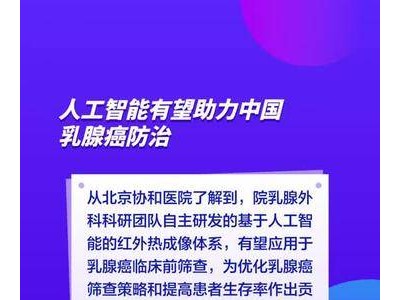 人工智能有望助力中国乳腺癌防治

从北京协和医院了解到，院乳腺外科科研团队自主研发的基于人工智能的红外热成像体系，有望应用于乳腺癌临床前筛查，为优化乳腺癌筛查策略和提高患者生存率作出贡